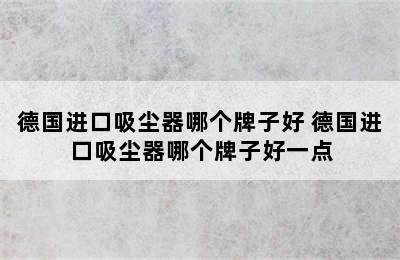 德国进口吸尘器哪个牌子好 德国进口吸尘器哪个牌子好一点